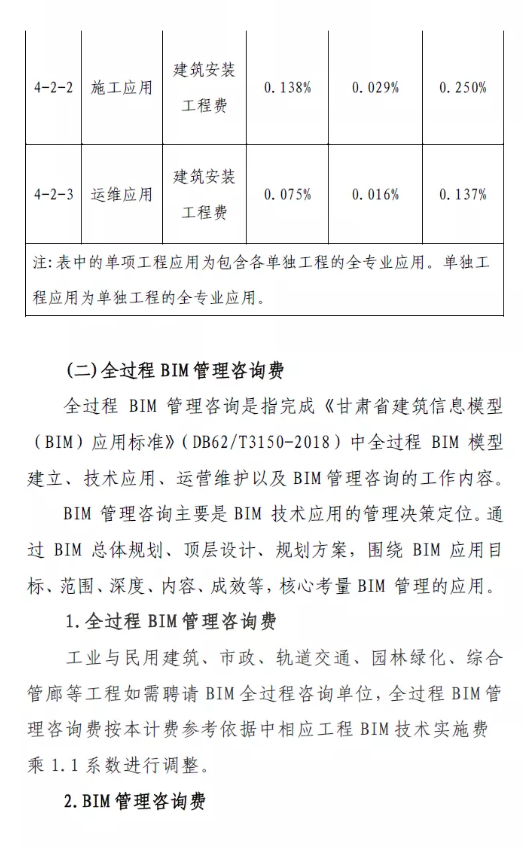 | 4-2-2 | 施工应用 | 建筑安装工程费 | 0.138% | 0.029% | 0.250% |
|---|---|---|---|---|---|
| 4-2-3 | 运维应用 | 建筑安装工程费 | 0.075% | 0.016% | 0.137% |
| 注:表中的单项工程应用为包含各单独工程的全专业应用。单独工程应用为单独工程的全专业应用。 | | | | | |

(二)全过程 BIM 管理咨询费

全过程 BIM 管理咨询是指完成《甘肃省建筑信息模型(BIM)应用标准》(DB62/T3150-2018)中全过程 BIM 模型建立、技术应用、运营维护以及 BIM 管理咨询的工作内容。

BIM 管理咨询主要是 BIM 技术应用的管理决策定位。通过 BIM 总体规划、顶层设计、规划方案,围绕 BIM 应用目标、范围、深度、内容、成效等,核心考量 BIM 管理的应用。

1.全过程 BIM 管理咨询费

工业与民用建筑、市政、轨道交通、园林绿化、综合管廊等工程如需聘请 BIM 全过程咨询单位,全过程 BIM 管理咨询费按本计费参考依据中相应工程 BIM 技术实施费乘 1.1 系数进行调整。

2.BIM 管理咨询费